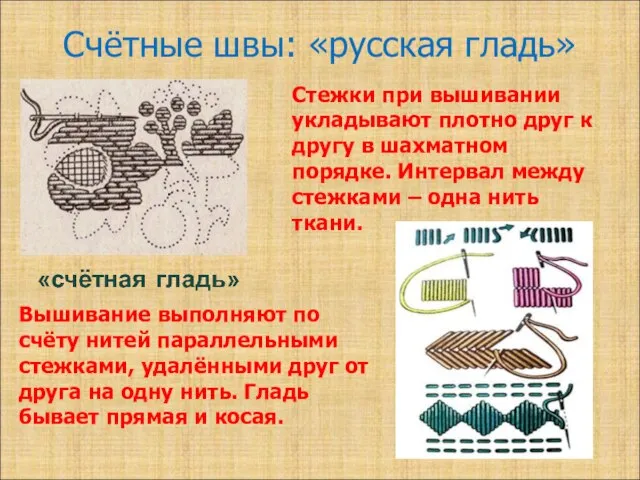 Счётные швы: «русская гладь»

Стежки при вышивании укладывают плотно друг к другу в шахматном порядке. Интервал между стежками – одна нить ткани.

«счётная гладь»

Вышивание выполняют по счёту нитей параллельными стежками, удалёнными друг от друга на одну нить. Гладь бывает прямая и косая.